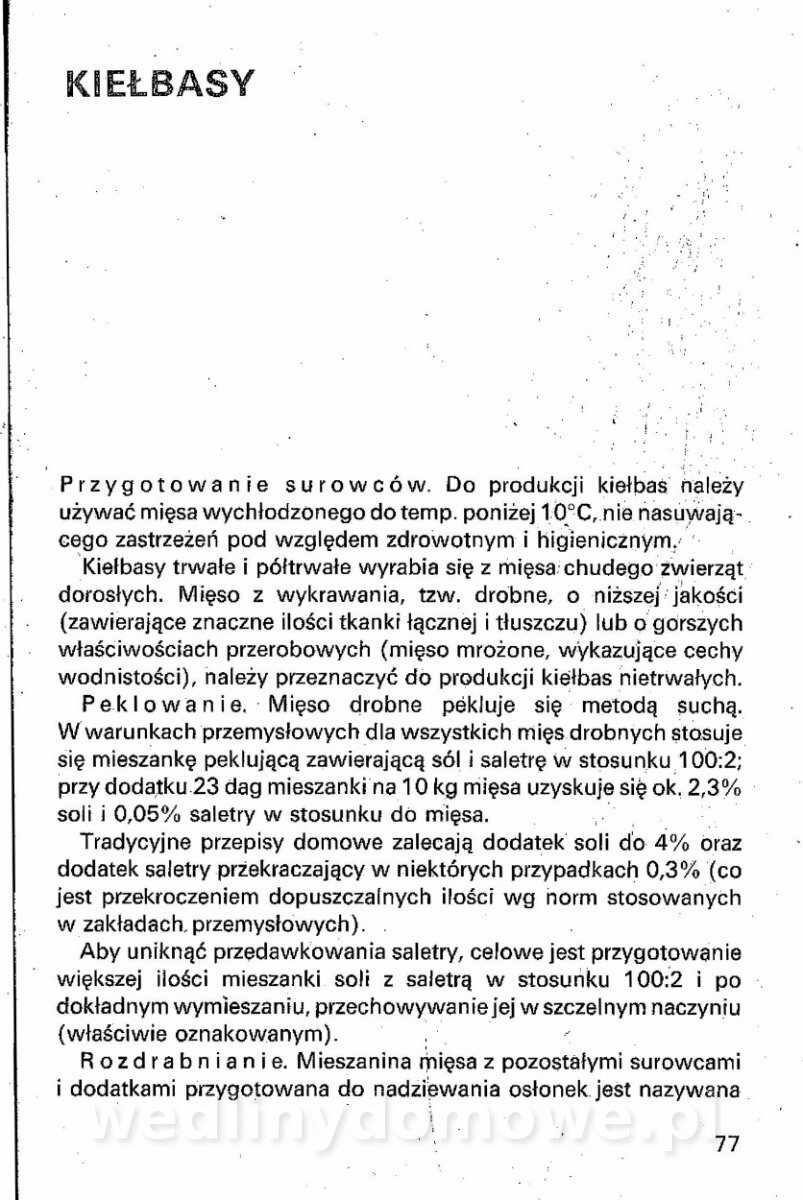 KIEŁBASY

Przygotowanie surowców. Do produkcji kiełbas należy używać mięsa wychłodzonego do temp. poniżej 10°C, nie nasuwającego zastrzeżeń pod względem zdrowotnym i higienicznym.

Kiełbasy trwałe i półtrwałe wyrabia się z mięsa chudego zwierząt dorosłych. Mięso z wykrawania, tzw. drobne, o niższej jakości (zawierające znaczne ilości tkanki łącznej i tłuszczu) lub o gorszych właściwościach przerobowych (mięso mrożone, wykazujące cechy wodnistości), należy przeznaczyć do produkcji kiełbas nietrwałych.

Peklowanie. Mięso drobne pekluje się metodą suchą. W warunkach przemysłowych dla wszystkich mięs drobnych stosuje się mieszankę peklującą zawierającą sól i saletrę w stosunku 100:2; przy dodatku 23 dag mieszanki na 10 kg mięsa uzyskuje się ok. 2,3% soli i 0,05% saletry w stosunku do mięsa.

Tradycyjne przepisy domowe zalecają dodatek soli do 4% oraz dodatek saletry przekraczający w niektórych przypadkach 0,3% (co jest przekroczeniem dopuszczalnych ilości wg norm stosowanych w zakładach przemysłowych).

Aby uniknąć przedawkowania saletry, celowe jest przygotowanie większej ilości mieszanki soli z saletrą w stosunku 100:2 i po dokładnym wymieszaniu, przechowywanie jej w szczelnym naczyniu (właściwie oznakowanym).

Rozdrabnianie. Mieszanina mięsa z pozostałymi surowcami i dodatkami przygotowana do nadziewania osłonek jest nazywana

wedlinydomowe.pl

77